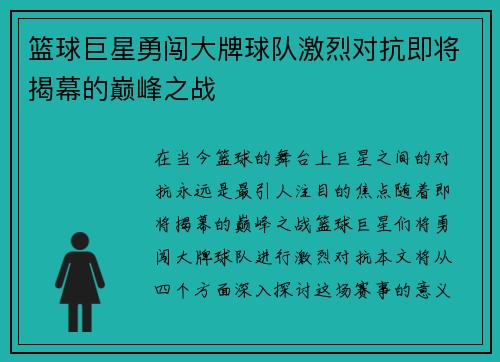 篮球巨星勇闯大牌球队激烈对抗即将揭幕的巅峰之战

在当今篮球的舞台上巨星之间的对抗永远是最引人注目的焦点随着即将揭幕的巅峰之战篮球巨星们将勇闯大牌球队进行激烈对抗本文将从四个方面深入探讨这场赛事的意义